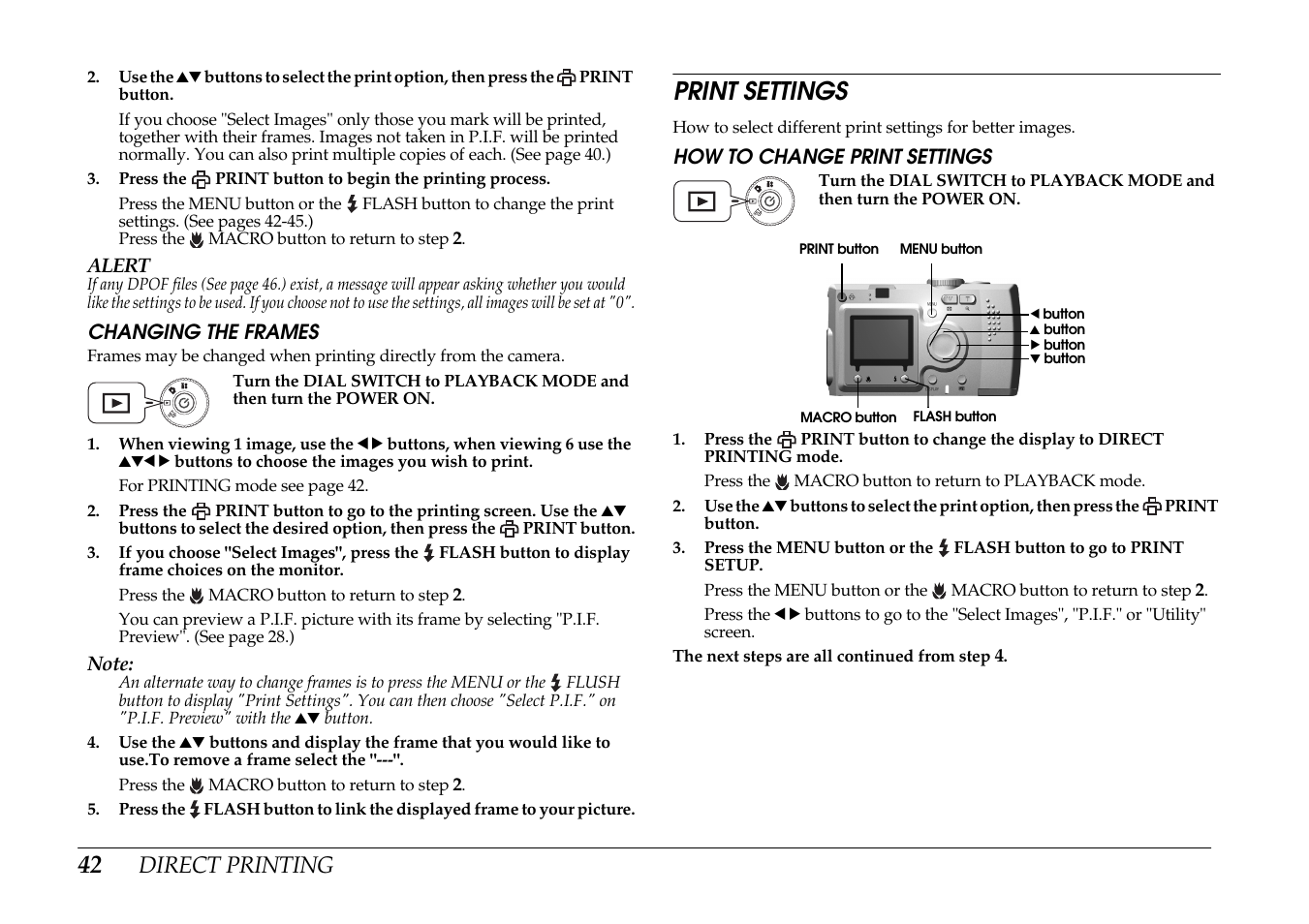 2. Use the ▲▼ buttons to select the print option, then press the PRINT button.

If you choose "Select Images" only those you mark will be printed, together with their frames. Images not taken in P.I.F. will be printed normally. You can also print multiple copies of each. (See page 40.)

3. Press the PRINT button to begin the printing process.

Press the MENU button or the FLASH button to change the print settings. (See pages 42-45.)
Press the MACRO button to return to step 2.

ALERT
If any DPOF files (See page 46.) exist, a message will appear asking whether you would like the settings to be used. If you choose not to use the settings, all images will be set at "0".

CHANGING THE FRAMES
Frames may be changed when printing directly from the camera.

Turn the DIAL SWITCH to PLAYBACK MODE and then turn the POWER ON.

1. When viewing 1 image, use the ◀▶ buttons, when viewing 6 use the ▲▼◀▶ buttons to choose the images you wish to print.

For PRINTING mode see page 42.

2. Press the PRINT button to go to the printing screen. Use the ▲▼ buttons to select the desired option, then press the PRINT button.

3. If you choose "Select Images", press the FLASH button to display frame choices on the monitor.

Press the MACRO button to return to step 2.

You can preview a P.I.F. picture with its frame by selecting "P.I.F. Preview". (See page 28.)

Note:
An alternate way to change frames is to press the MENU or the FLUSH button to display "Print Settings". You can then choose "Select P.I.F." on "P.I.F. Preview" with the ▲▼ button.

4. Use the ▲▼ buttons and display the frame that you would like to use.To remove a frame select the "---".

Press the MACRO button to return to step 2.

5. Press the FLASH button to link the displayed frame to your picture.

PRINT SETTINGS
How to select different print settings for better images.

HOW TO CHANGE PRINT SETTINGS
Turn the DIAL SWITCH to PLAYBACK MODE and then turn the POWER ON.

PRINT button MENU button
◀ button
▲ button
▶ button
▼ button
MACRO button FLASH button

1. Press the PRINT button to change the display to DIRECT PRINTING mode.

Press the MACRO button to return to PLAYBACK mode.

2. Use the ▲▼ buttons to select the print option, then press the PRINT button.

3. Press the MENU button or the FLASH button to go to PRINT SETUP.

Press the MENU button or the MACRO button to return to step 2.

Press the ◀▶ buttons to go to the "Select Images", "P.I.F." or "Utility" screen.

The next steps are all continued from step 4.

42 DIRECT PRINTING